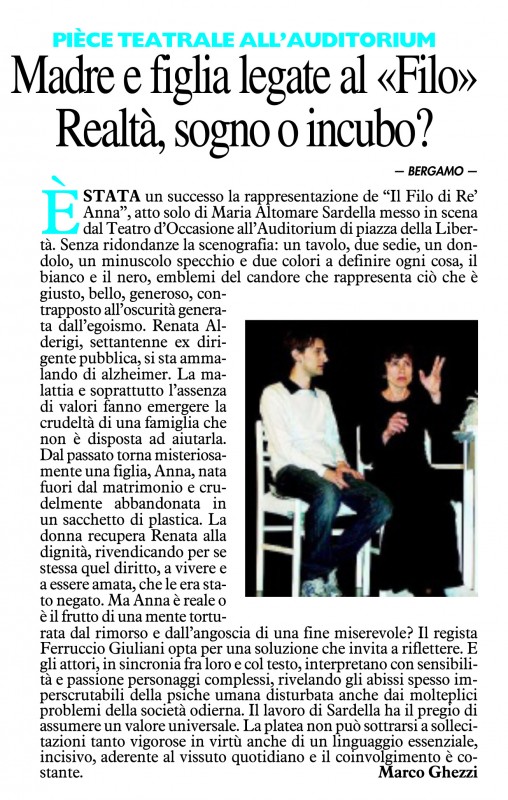 PIÈCE TEATRALE ALL'AUDITORIUM

Madre e figlia legate al «Filo» Realtà, sogno o incubo?

— BERGAMO —

È STATA un successo la rappresentazione de "Il Filo di Re' Anna", atto solo di Maria Altomare Sardella messo in scena dal Teatro d'Occasione all'Auditorium di piazza della Libertà. Senza ridondanze la scenografia: un tavolo, due sedie, un dondolo, un minuscolo specchio e due colori a definire ogni cosa, il bianco e il nero, emblemi del candore che rappresenta ciò che è giusto, bello, generoso, contrapposto all'oscurità generata dall'egoismo. Renata Alderigi, settantenne ex dirigente pubblica, si sta ammalando di alzheimer. La malattia e soprattutto l'assenza di valori fanno emergere la crudeltà di una famiglia che non è disposta ad aiutarla. Dal passato torna misteriosamente una figlia, Anna, nata fuori dal matrimonio e crudelmente abbandonata in un sacchetto di plastica. La donna recupera Renata alla dignità, rivendicando per se stessa quel diritto, a vivere e a essere amata, che le era stato negato. Ma Anna è reale o è il frutto di una mente torturata dal rimorso e dall'angoscia di una fine miserevole? Il regista Ferruccio Giuliani opta per una soluzione che invita a riflettere. E gli attori, in sincronia fra loro e col testo, interpretano con sensibilità e passione personaggi complessi, rivelando gli abissi spesso imperscrutabili della psiche umana disturbata anche dai molteplici problemi della società odierna. Il lavoro di Sardella ha il pregio di assumere un valore universale. La platea non può sottrarsi a sollecitazioni tanto vigorose in virtù anche di un linguaggio essenziale, incisivo, aderente al vissuto quotidiano e il coinvolgimento è costante.

Marco Ghezzi